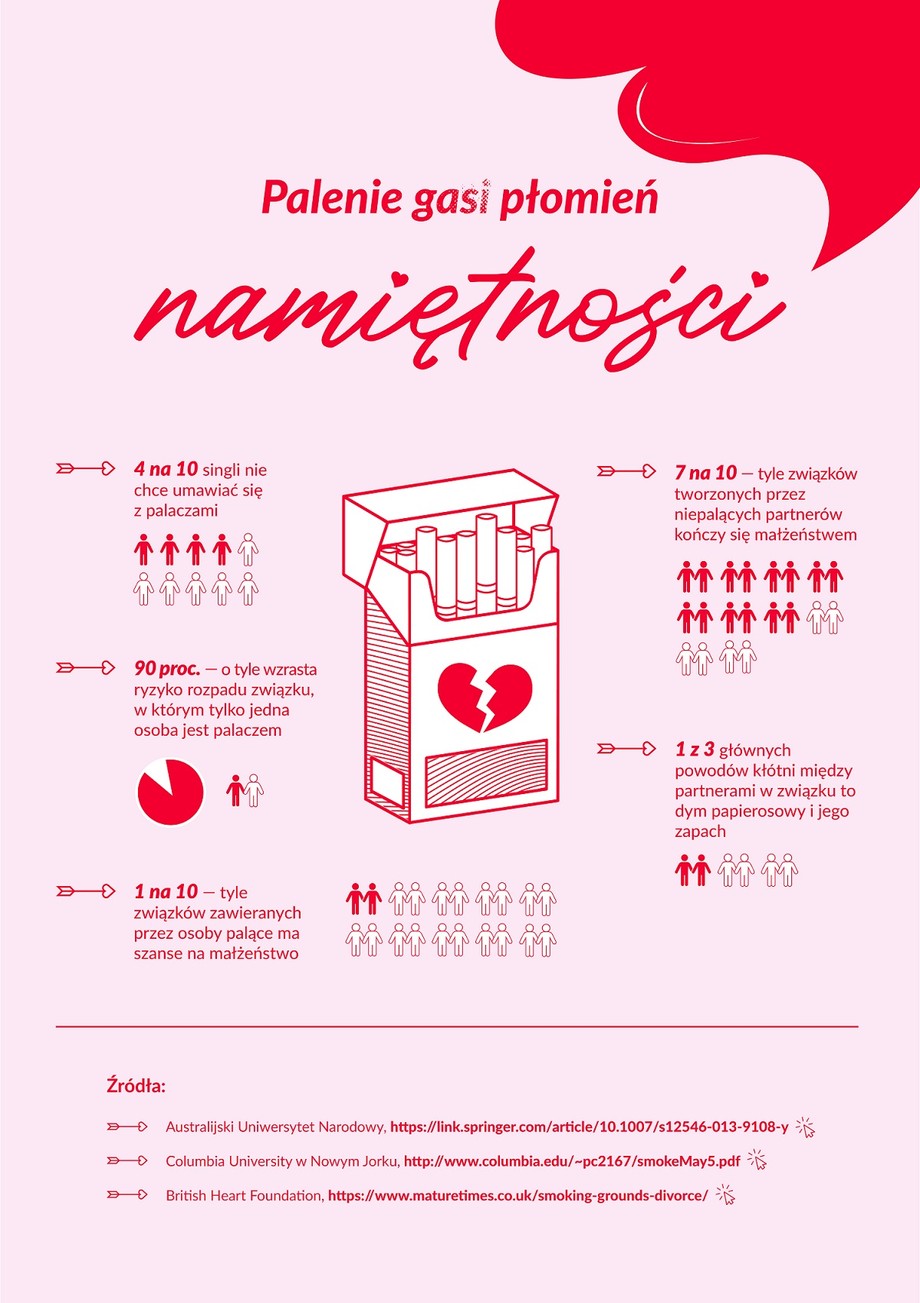 Palenie gasi płomień

namiętności

4 na 10 singli nie chce umawiać się z palaczami

90 proc. — o tyle wzrasta ryzyko rozpadu związku, w którym tylko jedna osoba jest palaczem

1 na 10 — tyle związków zawieranych przez osoby palące ma szanse na małżeństwo

7 na 10 — tyle związków tworzonych przez niepalących partnerów kończy się małżeństwem

1 z 3 głównych powodów kłótni między partnerami w związku to dym papierosowy i jego zapach

Źródła:

Australijski Uniwersytet Narodowy, https://link.springer.com/article/10.1007/s12546-013-9108-y

Columbia University w Nowym Jorku, http://www.columbia.edu/~pc2167/smokeMay5.pdf

British Heart Foundation, https://www.maturetimes.co.uk/smoking-grounds-divorce/